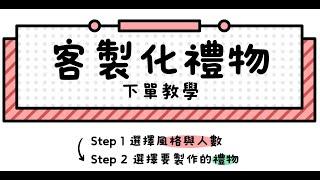 客製化禮物
下單教學

Step 1 選擇風格與人數
Step 2 選擇要製作的禮物